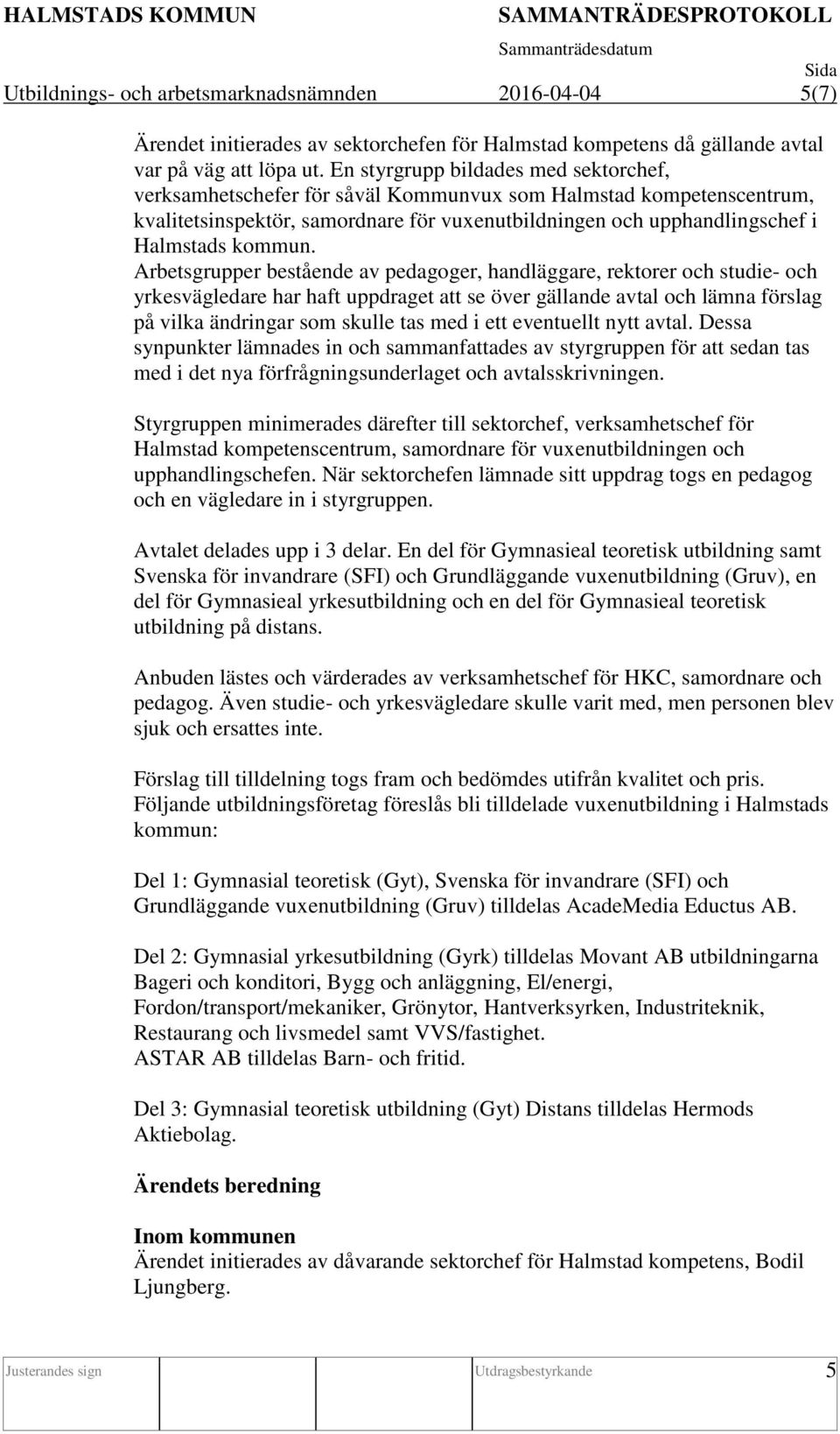 HALMSTADS KOMMUN SAMMANTRÄDESPROTOKOLL

Sammanträdesdatum

Sida

Utbildnings- och arbetsmarknadsnämnden 2016-04-04 5(7)

Ärendet initierades av sektorchefen för Halmstad kompetens då gällande avtal var på väg att löpa ut. En styrgrupp bildades med sektorchef, verksamhetschefer för såväl Kommunvux som Halmstad kompetenscentrum, kvalitetsinspektör, samordnare för vuxenutbildningen och upphandlingschef i Halmstads kommun. Arbetsgrupper bestående av pedagoger, handläggare, rektorer och studie- och yrkesvägledare har haft uppdraget att se över gällande avtal och lämna förslag på vilka ändringar som skulle tas med i ett eventuellt nytt avtal. Dessa synpunkter lämnades in och sammanfattades av styrgruppen för att sedan tas med i det nya förfrågningsunderlaget och avtalsskrivningen.

Styrgruppen minimerades därefter till sektorchef, verksamhetschef för Halmstad kompetenscentrum, samordnare för vuxenutbildningen och upphandlingschefen. När sektorchefen lämnade sitt uppdrag togs en pedagog och en vägledare in i styrgruppen.

Avtalet delades upp i 3 delar. En del för Gymnasieal teoretisk utbildning samt Svenska för invandrare (SFI) och Grundläggande vuxenutbildning (Gruv), en del för Gymnasieal yrkesutbildning och en del för Gymnasieal teoretisk utbildning på distans.

Anbuden lästes och värderades av verksamhetschef för HKC, samordnare och pedagog. Även studie- och yrkesvägledare skulle varit med, men personen blev sjuk och ersattes inte.

Förslag till tilldelning togs fram och bedömdes utifrån kvalitet och pris. Följande utbildningsföretag föreslås bli tilldelade vuxenutbildning i Halmstads kommun:

Del 1: Gymnasial teoretisk (Gyt), Svenska för invandrare (SFI) och Grundläggande vuxenutbildning (Gruv) tilldelas AcadeMedia Eductus AB.

Del 2: Gymnasial yrkesutbildning (Gyrk) tilldelas Movant AB utbildningarna Bageri och konditori, Bygg och anläggning, El/energi, Fordon/transport/mekaniker, Grönytor, Hantverksyrken, Industriteknik, Restaurang och livsmedel samt VVS/fastighet.
ASTAR AB tilldelas Barn- och fritid.

Del 3: Gymnasial teoretisk utbildning (Gyt) Distans tilldelas Hermods Aktiebolag.

Ärendets beredning

Inom kommunen
Ärendet initierades av dåvarande sektorchef för Halmstad kompetens, Bodil Ljungberg.

Justerandes sign Utdragsbestyrkande 5